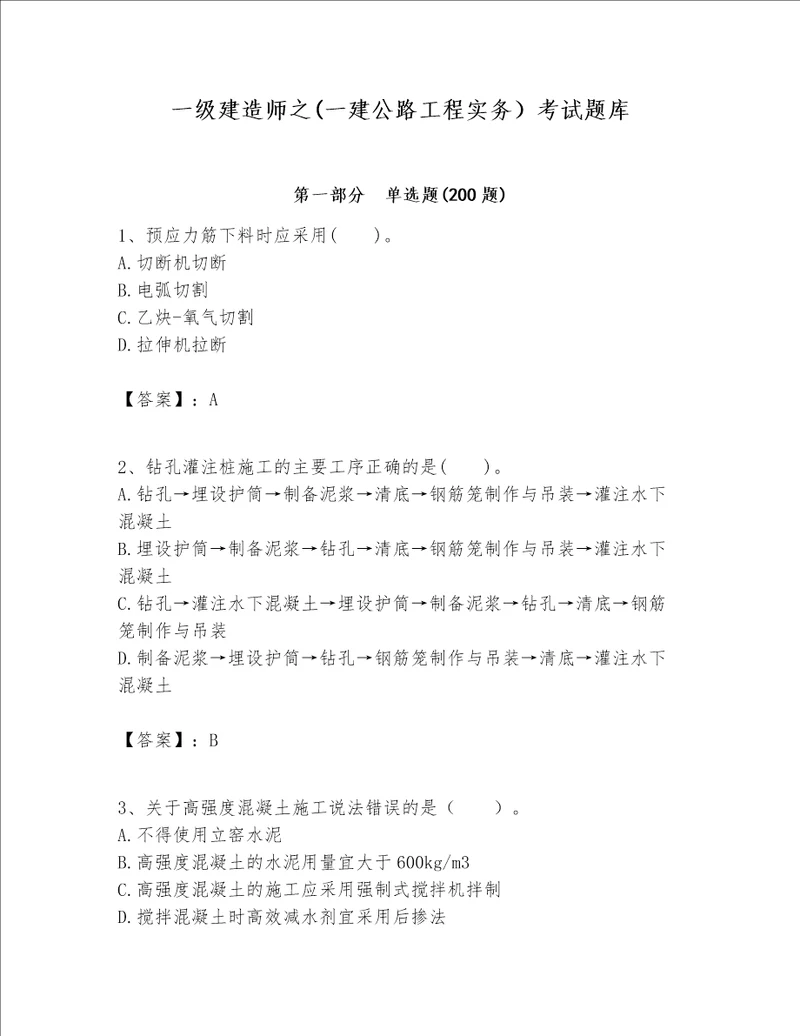 一级建造师之(一建公路工程实务）考试题库

第一部分　单选题(200 题)

1、预应力筋下料时应采用(　　)。
A.切断机切断
B.电弧切割
C.乙炔-氧气切割
D.拉伸机拉断

【答案】：A

2、钻孔灌注桩施工的主要工序正确的是(　　)。
A.钻孔→埋设护筒→制备泥浆→清底→钢筋笼制作与吊装→灌注水下混凝土
B.埋设护筒→制备泥浆→钻孔→清底→钢筋笼制作与吊装→灌注水下混凝土
C.钻孔→灌注水下混凝土→埋设护筒→制备泥浆→钻孔→清底→钢筋笼制作与吊装
D.制备泥浆→埋设护筒→钻孔→钢筋笼制作与吊装→清底→灌注水下混凝土

【答案】：B

3、关于高强度混凝土施工说法错误的是（　　）。
A.不得使用立窑水泥
B.高强度混凝土的水泥用量宜大于 600kg/m3
C.高强度混凝土的施工应采用强制式搅拌机拌制
D.搅拌混凝土时高效减水剂宜采用后掺法